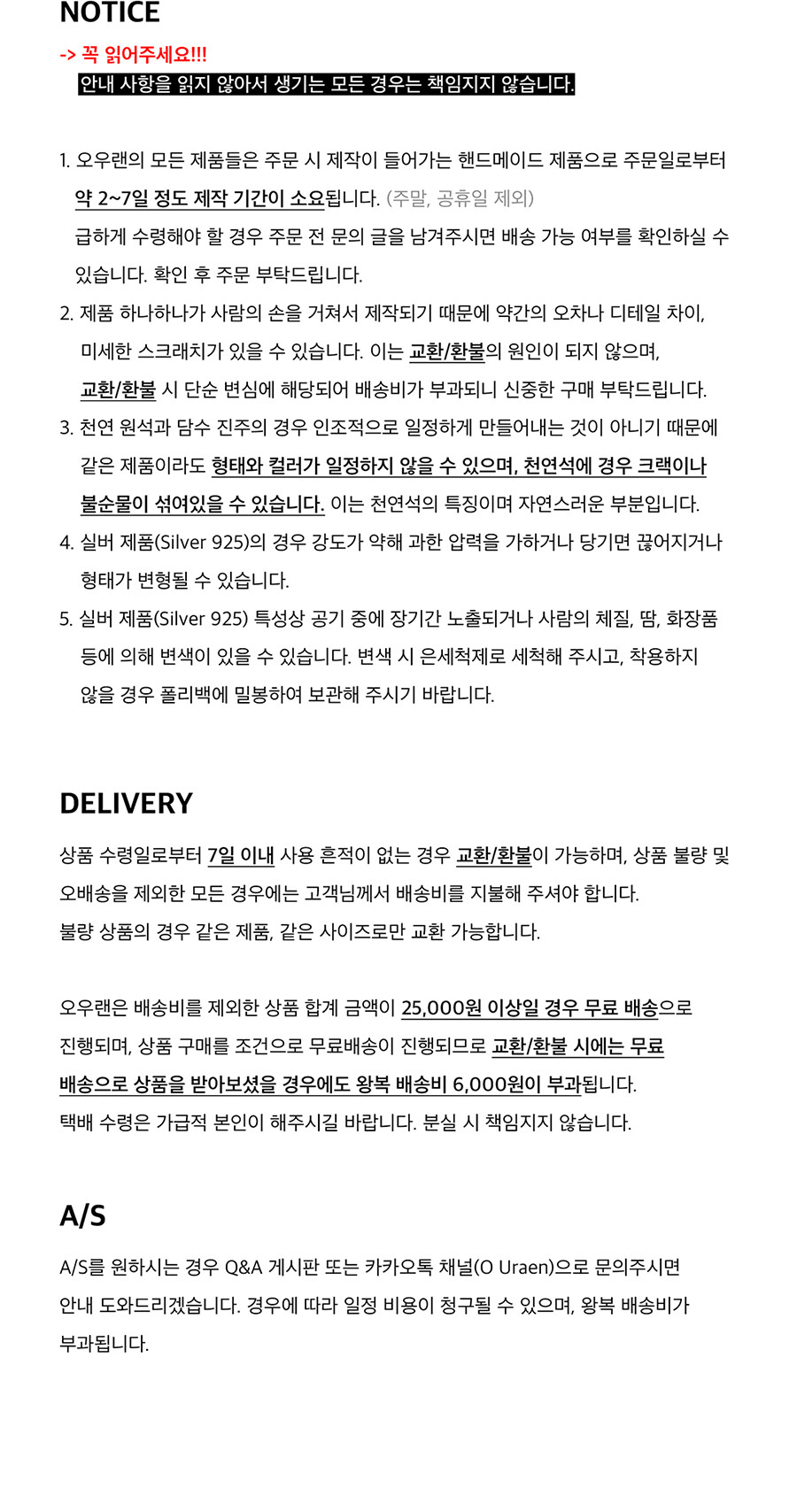 NOTICE

-> 꼭 읽어주세요!!!
안내 사항을 읽지 않아서 생기는 모든 경우는 책임지지 않습니다.

1. 오우랜의 모든 제품들은 주문 시 제작이 들어가는 핸드메이드 제품으로 주문일로부터 약 2~7일 정도 제작 기간이 소요됩니다. (주말, 공휴일 제외) 급하게 수령해야 할 경우 주문 전 문의 글을 남겨주시면 배송 가능 여부를 확인하실 수 있습니다. 확인 후 주문 부탁드립니다.
2. 제품 하나하나가 사람의 손을 거쳐서 제작되기 때문에 약간의 오차나 디테일 차이, 미세한 스크래치가 있을 수 있습니다. 이는 교환/환불의 원인이 되지 않으며, 교환/환불 시 단순 변심에 해당되어 배송비가 부과되니 신중한 구매 부탁드립니다.
3. 천연 원석과 담수 진주의 경우 인조적으로 일정하게 만들어내는 것이 아니기 때문에 같은 제품이라도 형태와 컬러가 일정하지 않을 수 있으며, 천연석에 경우 크랙이나 불순물이 섞여있을 수 있습니다. 이는 천연석의 특징이며 자연스러운 부분입니다.
4. 실버 제품(Silver 925)의 경우 강도가 약해 과한 압력을 가하거나 당기면 끊어지거나 형태가 변형될 수 있습니다.
5. 실버 제품(Silver 925) 특성상 공기 중에 장기간 노출되거나 사람의 체질, 땀, 화장품 등에 의해 변색이 있을 수 있습니다. 변색 시 은세척제로 세척해 주시고, 착용하지 않을 경우 폴리백에 밀봉하여 보관해 주시기 바랍니다.

DELIVERY

상품 수령일로부터 7일 이내 사용 흔적이 없는 경우 교환/환불이 가능하며, 상품 불량 및 오배송을 제외한 모든 경우에는 고객님께서 배송비를 지불해 주셔야 합니다.
불량 상품의 경우 같은 제품, 같은 사이즈로만 교환 가능합니다.

오우랜은 배송비를 제외한 상품 합계 금액이 25,000원 이상일 경우 무료 배송으로 진행되며, 상품 구매를 조건으로 무료배송이 진행되므로 교환/환불 시에는 무료 배송으로 상품을 받아보셨을 경우에도 왕복 배송비 6,000원이 부과됩니다.
택배 수령은 가급적 본인이 해주시길 바랍니다. 분실 시 책임지지 않습니다.

A/S

A/S를 원하시는 경우 Q&A 게시판 또는 카카오톡 채널(O Uraen)으로 문의주시면 안내 도와드리겠습니다. 경우에 따라 일정 비용이 청구될 수 있으며, 왕복 배송비가 부과됩니다.